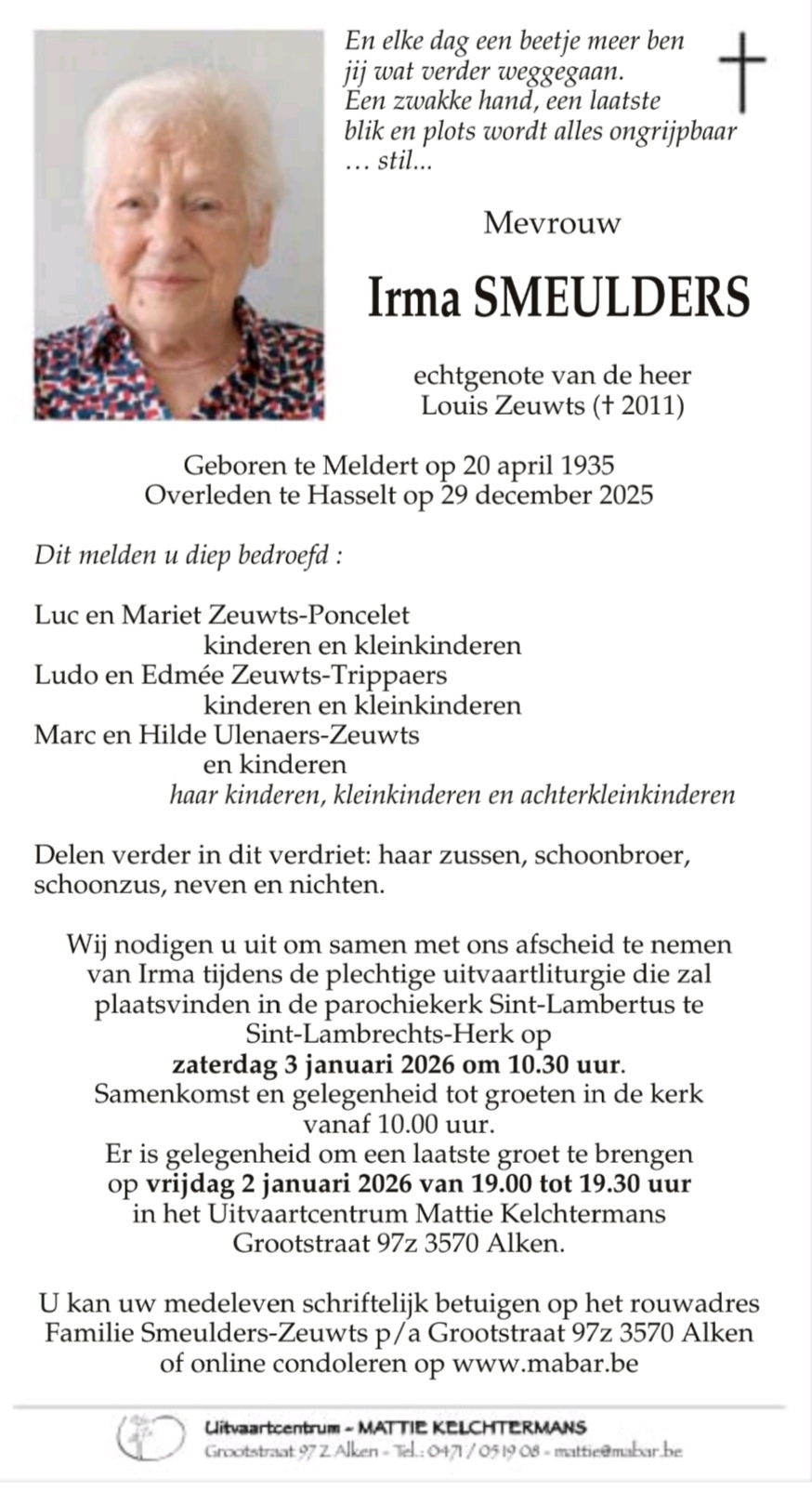 En elke dag een beetje meer ben jij wat verder weggegaan.
Een zwakke hand, een laatste blik en plots wordt alles ongrijpbaar … stil…

Mevrouw

Irma SMEULDERS

echtgenote van de heer
Louis Zeuwts († 2011)

Geboren te Meldert op 20 april 1935
Overleden te Hasselt op 29 december 2025

Dit melden u diep bedroefd :

Luc en Mariet Zeuwts-Poncelet
kinderen en kleinkinderen
Ludo en Edmée Zeuwts-Trippaers
kinderen en kleinkinderen
Marc en Hilde Ulenaers-Zeuwts
en kinderen
haar kinderen, kleinkinderen en achterkleinkinderen

Delen verder in dit verdriet: haar zussen, schoonbroer, schoonzus, neven en nichten.

Wij nodigen u uit om samen met ons afscheid te nemen van Irma tijdens de plechtige uitvaartliturgie die zal plaatsvinden in de parochiekerk Sint-Lambertus te Sint-Lambrechts-Herk op
zaterdag 3 januari 2026 om 10.30 uur.
Samenkomst en gelegenheid tot groeten in de kerk vanaf 10.00 uur.
Er is gelegenheid om een laatste groet te brengen op vrijdag 2 januari 2026 van 19.00 tot 19.30 uur in het Uitvaartcentrum Mattie Kelchtermans Grootstraat 97z 3570 Alken.

U kan uw medeleven schriftelijk betuigen op het rouwadres Familie Smeulders-Zeuwts p/a Grootstraat 97z 3570 Alken of online condoleren op www.mabar.be

Uitvaartcentrum - MATTIE KELCHTERMANS
Grootstraat 97 Z Alken - Tel.: 0471 / 05 19 08 - mattie@mabar.be